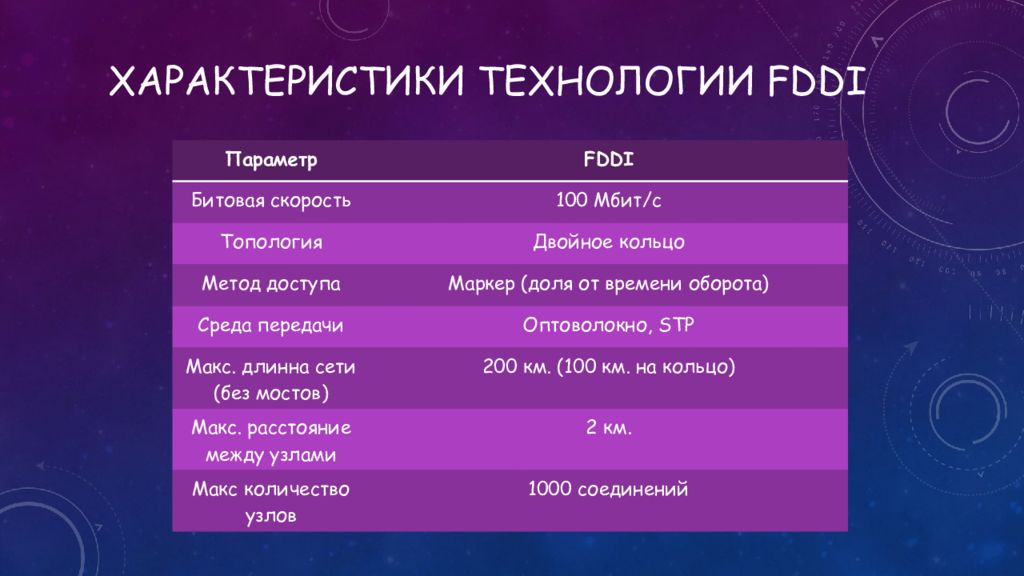 ХАРАКТЕРИСТИКИ ТЕХНОЛОГИИ FDDI

| Параметр | FDDI |
|---|---|
| Битовая скорость | 100 Мбит/с |
| Топология | Двойное кольцо |
| Метод доступа | Маркер (доля от времени оборота) |
| Среда передачи | Оптоволокно, STP |
| Макс. длинна сети (без мостов) | 200 км. (100 км. на кольцо) |
| Макс. расстояние между узлами | 2 км. |
| Макс количество узлов | 1000 соединений |